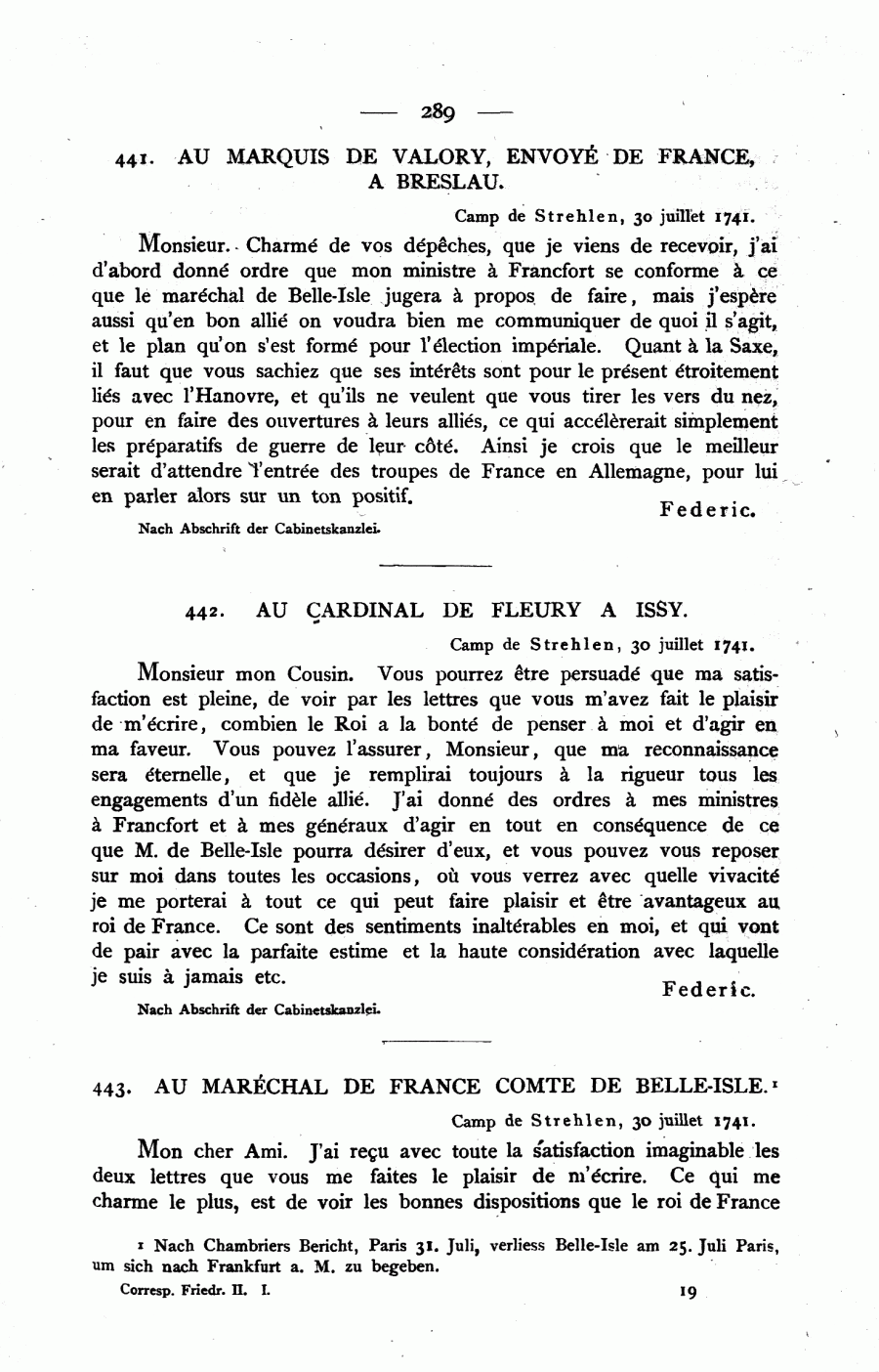 — 289 —

441. AU MARQUIS DE VALORY, ENVOYÉ DE FRANCE, A BRESLAU.

Camp de Strehlen, 30 juillet 1741.

Monsieur. Charmé de vos dépêches, que je viens de recevoir, j'ai d'abord donné ordre que mon ministre à Francfort se conforme à ce que le maréchal de Belle-Isle jugera à propos de faire, mais j'espère aussi qu'en bon allié on voudra bien me communiquer de quoi il s'agit, et le plan qu'on s'est formé pour l'élection impériale. Quant à la Saxe, il faut que vous sachiez que ses intérêts sont pour le présent étroitement liés avec l'Hanovre, et qu'ils ne veulent que vous tirer les vers du nez, pour en faire des ouvertures à leurs alliés, ce qui accélèrerait simplement les préparatifs de guerre de leur côté. Ainsi je crois que le meilleur serait d'attendre l'entrée des troupes de France en Allemagne, pour lui en parler alors sur un ton positif.

Federic.

Nach Abschrift der Cabinetskanzlei.

442. AU CARDINAL DE FLEURY A ISSY.

Camp de Strehlen, 30 juillet 1741.

Monsieur mon Cousin. Vous pourrez être persuadé que ma satisfaction est pleine, de voir par les lettres que vous m'avez fait le plaisir de m'écrire, combien le Roi a la bonté de penser à moi et d'agir en ma faveur. Vous pouvez l'assurer, Monsieur, que ma reconnaissance sera éternelle, et que je remplirai toujours à la rigueur tous les engagements d'un fidèle allié. J'ai donné des ordres à mes ministres à Francfort et à mes généraux d'agir en tout en conséquence de ce que M. de Belle-Isle pourra désirer d'eux, et vous pouvez vous reposer sur moi dans toutes les occasions, où vous verrez avec quelle vivacité je me porterai à tout ce qui peut faire plaisir et être avantageux au roi de France. Ce sont des sentiments inaltérables en moi, et qui vont de pair avec la parfaite estime et la haute considération avec laquelle je suis à jamais etc.

Federic.

Nach Abschrift der Cabinetskanzlei.

443. AU MARÉCHAL DE FRANCE COMTE DE BELLE-ISLE.¹

Camp de Strehlen, 30 juillet 1741.

Mon cher Ami. J'ai reçu avec toute la satisfaction imaginable les deux lettres que vous me faites le plaisir de m'écrire. Ce qui me charme le plus, est de voir les bonnes dispositions que le roi de France

¹ Nach Chambriers Bericht, Paris 31. Juli, verliess Belle-Isle am 25. Juli Paris, um sich nach Frankfurt a. M. zu begeben.

Corresp. Friedr. II. I. 19